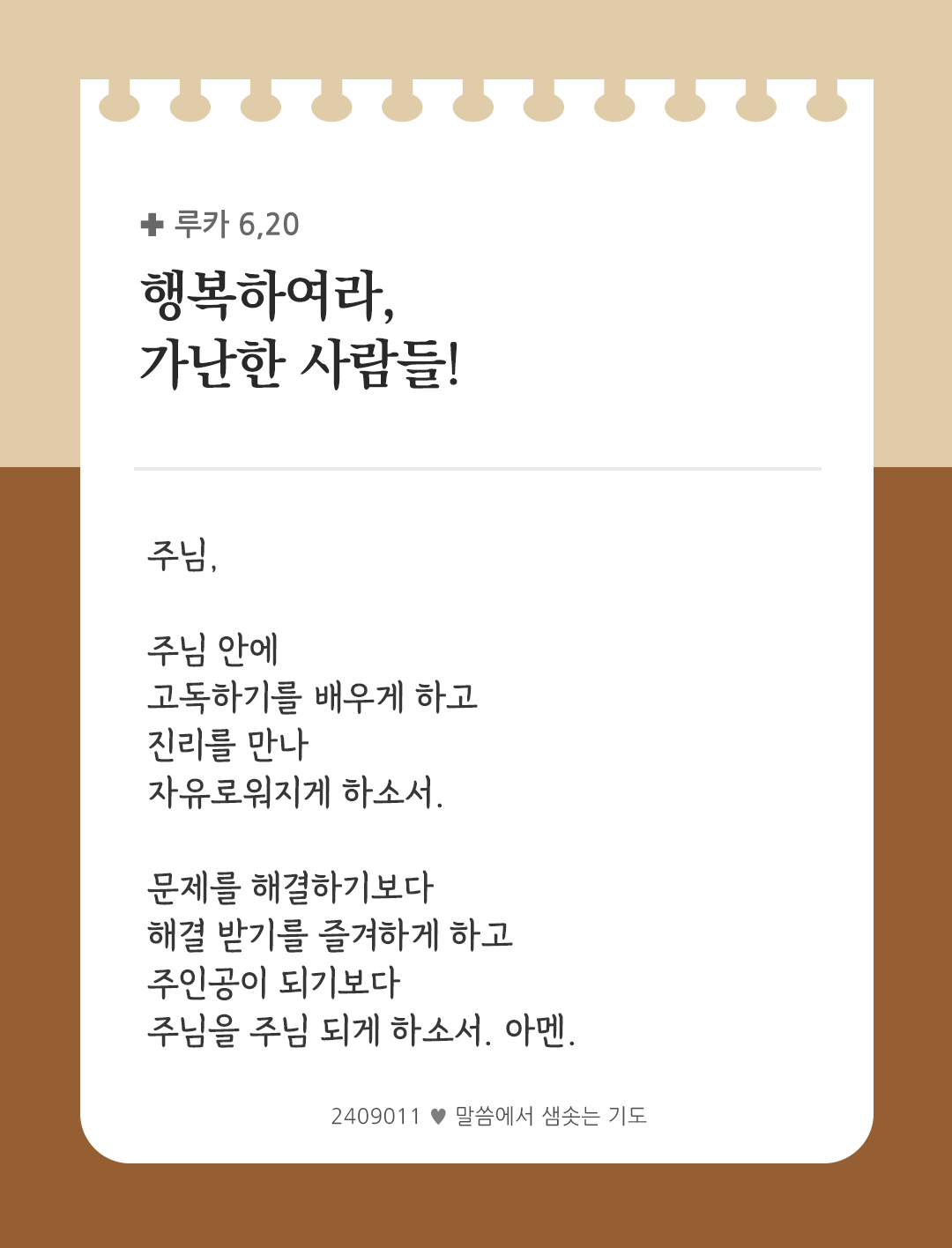 ✚ 루카 6,20

행복하여라,
가난한 사람들!

주님,

주님 안에
고독하기를 배우게 하고
진리를 만나
자유로워지게 하소서.

문제를 해결하기보다
해결 받기를 즐겨하게 하고
주인공이 되기보다
주님을 주님 되게 하소서. 아멘.

2409011 ♥ 말씀에서 샘솟는 기도